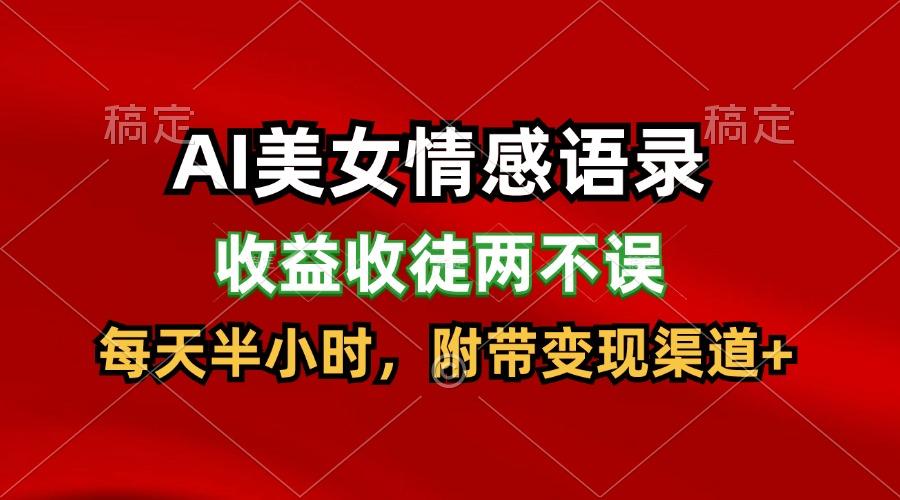 稿定 稿定

AI美女情感语录

收益收徒两不误

每天半小时，附带变现渠道+